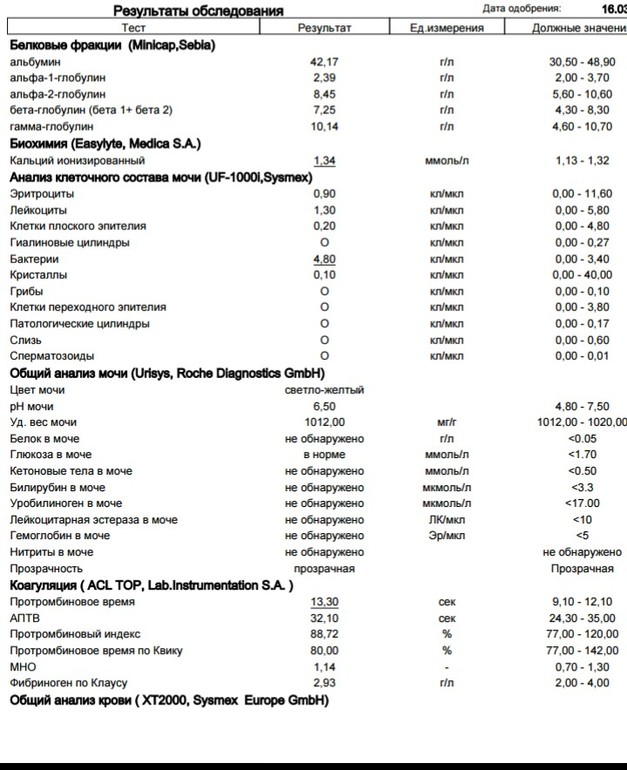 Результаты обследования

Дата одобрения: 16.03

| Тест | Результат | Ед.измерения | Должные значени |
|---|---|---|---|
| **Белковые фракции (Minicap,Sebia)** | | | |
| альбумин | 42,17 | г/л | 30,50 - 48,90 |
| альфа-1-глобулин | 2,39 | г/л | 2,00 - 3,70 |
| альфа-2-глобулин | 8,45 | г/л | 5,60 - 10,60 |
| бета-глобулин (бета 1+ бета 2) | 7,25 | г/л | 4,30 - 8,30 |
| гамма-глобулин | 10,14 | г/л | 4,60 - 10,70 |
| **Биохимия (Easylyte, Medica S.A.)** | | | |
| Кальций ионизированный | 1,34 | ммоль/л | 1,13 - 1,32 |
| **Анализ клеточного состава мочи (UF-1000i,Sysmex)** | | | |
| Эритроциты | 0,90 | кл/мкл | 0,00 - 11,60 |
| Лейкоциты | 1,30 | кл/мкл | 0,00 - 5,80 |
| Клетки плоского эпителия | 0,20 | кл/мкл | 0,00 - 4,80 |
| Гиалиновые цилиндры | 0 | кл/мкл | 0,00 - 0,27 |
| Бактерии | 4,80 | кл/мкл | 0,00 - 3,40 |
| Кристаллы | 0,10 | кл/мкл | 0,00 - 40,00 |
| Грибы | 0 | кл/мкл | 0,00 - 0,10 |
| Клетки переходного эпителия | 0 | кл/мкл | 0,00 - 3,80 |
| Патологические цилиндры | 0 | кл/мкл | 0,00 - 0,17 |
| Слизь | 0 | кл/мкл | 0,00 - 0,60 |
| Сперматозоиды | 0 | кл/мкл | 0,00 - 0,01 |
| **Общий анализ мочи (Urisys, Roche Diagnostics GmbH)** | | | |
| Цвет мочи | светло-желтый | | |
| pH мочи | 6,50 | | 4,80 - 7,50 |
| Уд. вес мочи | 1012,00 | мг/г | 1012,00 - 1020,00 |
| Белок в моче | не обнаружено | г/л | <0.05 |
| Глюкоза в моче | в норме | ммоль/л | <1.70 |
| Кетоновые тела в моче | не обнаружено | ммоль/л | <0.50 |
| Билирубин в моче | не обнаружено | мкмоль/л | <3.3 |
| Уробилиноген в моче | не обнаружено | мкмоль/л | <17.00 |
| Лейкоцитарная эстераза в моче | не обнаружено | ЛК/мкл | <10 |
| Гемоглобин в моче | не обнаружено | Эр/мкл | <5 |
| Нитриты в моче | не обнаружено | | не обнаружено |
| Прозрачность | прозрачная | | Прозрачная |
| **Коагуляция ( ACL TOP, Lab.Instrumentation S.A. )** | | | |
| Протромбиновое время | 13,30 | сек | 9,10 - 12,10 |
| АПТВ | 32,10 | сек | 24,30 - 35,00 |
| Протромбиновый индекс | 88,72 | % | 77,00 - 120,00 |
| Протромбиновое время по Квику | 80,00 | % | 77,00 - 142,00 |
| МНО | 1,14 | - | 0,70 - 1,30 |
| Фибриноген по Клаусу | 2,93 | г/л | 2,00 - 4,00 |
| **Общий анализ крови ( XT2000, Sysmex Europe GmbH)** | | | |